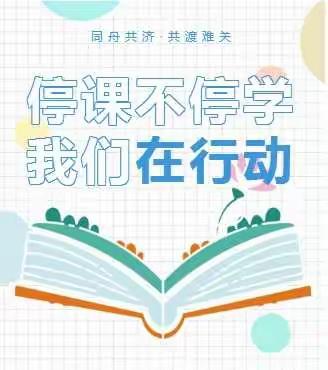 同舟共济·共渡难关

停课不停学
我们在行动